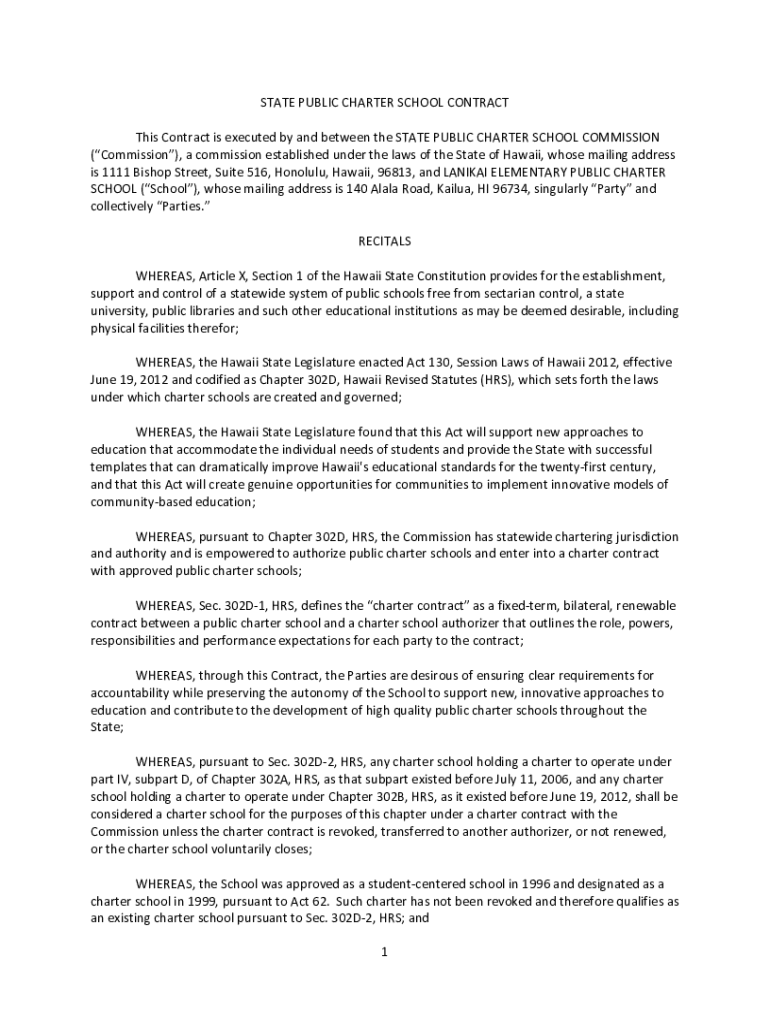 STATE PUBLIC CHARTER SCHOOL CONTRACT

This Contract is executed by and between the STATE PUBLIC CHARTER SCHOOL COMMISSION ("Commission"), a commission established under the laws of the State of Hawaii, whose mailing address is 1111 Bishop Street, Suite 516, Honolulu, Hawaii, 96813, and LANIKAI ELEMENTARY PUBLIC CHARTER SCHOOL ("School"), whose mailing address is 140 Alala Road, Kailua, HI 96734, singularly "Party" and collectively "Parties."

RECITALS

WHEREAS, Article X, Section 1 of the Hawaii State Constitution provides for the establishment, support and control of a statewide system of public schools free from sectarian control, a state university, public libraries and such other educational institutions as may be deemed desirable, including physical facilities therefor;

WHEREAS, the Hawaii State Legislature enacted Act 130, Session Laws of Hawaii 2012, effective June 19, 2012 and codified as Chapter 302D, Hawaii Revised Statutes (HRS), which sets forth the laws under which charter schools are created and governed;

WHEREAS, the Hawaii State Legislature found that this Act will support new approaches to education that accommodate the individual needs of students and provide the State with successful templates that can dramatically improve Hawaii's educational standards for the twenty-first century, and that this Act will create genuine opportunities for communities to implement innovative models of community-based education;

WHEREAS, pursuant to Chapter 302D, HRS, the Commission has statewide chartering jurisdiction and authority and is empowered to authorize public charter schools and enter into a charter contract with approved public charter schools;

WHEREAS, Sec. 302D-1, HRS, defines the "charter contract" as a fixed-term, bilateral, renewable contract between a public charter school and a charter school authorizer that outlines the role, powers, responsibilities and performance expectations for each party to the contract;

WHEREAS, through this Contract, the Parties are desirous of ensuring clear requirements for accountability while preserving the autonomy of the School to support new, innovative approaches to education and contribute to the development of high quality public charter schools throughout the State;

WHEREAS, pursuant to Sec. 302D-2, HRS, any charter school holding a charter to operate under part IV, subpart D, of Chapter 302A, HRS, as that subpart existed before July 11, 2006, and any charter school holding a charter to operate under Chapter 302B, HRS, as it existed before June 19, 2012, shall be considered a charter school for the purposes of this chapter under a charter contract with the Commission unless the charter contract is revoked, transferred to another authorizer, or not renewed, or the charter school voluntarily closes;

WHEREAS, the School was approved as a student-centered school in 1996 and designated as a charter school in 1999, pursuant to Act 62. Such charter has not been revoked and therefore qualifies as an existing charter school pursuant to Sec. 302D-2, HRS; and

1